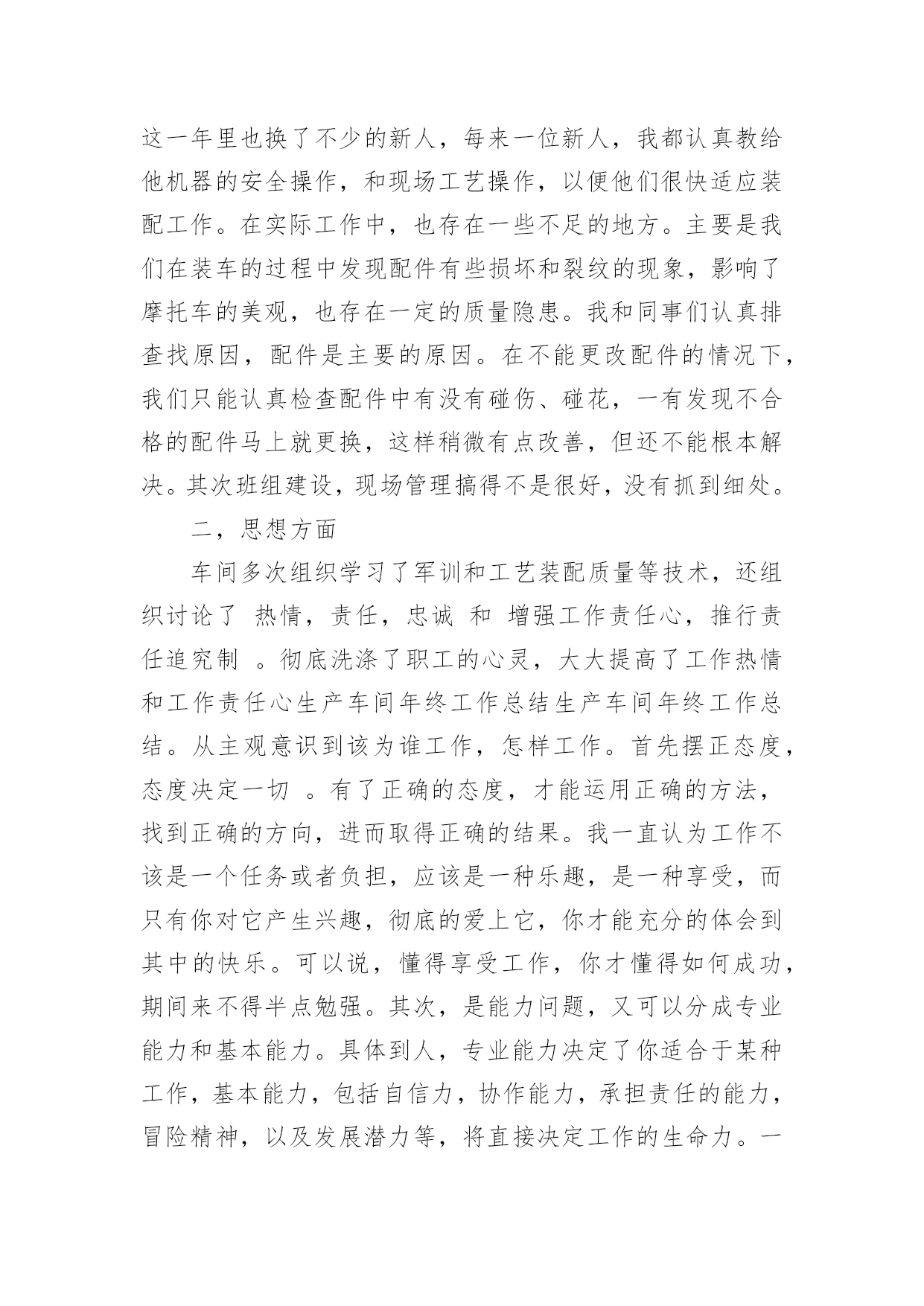 这一年里也换了不少的新人，每来一位新人，我都认真教给他机器的安全操作，和现场工艺操作，以便他们很快适应装配工作。在实际工作中，也存在一些不足的地方。主要是我们在装车的过程中发现配件有些损坏和裂纹的现象，影响了摩托车的美观，也存在一定的质量隐患。我和同事们认真排查找原因，配件是主要的原因。在不能更改配件的情况下，我们只能认真检查配件中有没有碰伤、碰花，一有发现不合格的配件马上就更换，这样稍微有点改善，但还不能根本解决。其次班组建设，现场管理搞得不是很好，没有抓到细处。

二，思想方面

车间多次组织学习了军训和工艺装配质量等技术，还组织讨论了 热情，责任，忠诚 和 增强工作责任心，推行责任追究制 。彻底洗涤了职工的心灵，大大提高了工作热情和工作责任心生产车间年终工作总结生产车间年终工作总结。从主观意识到该为谁工作，怎样工作。首先摆正态度，态度决定一切 。有了正确的态度，才能运用正确的方法，找到正确的方向，进而取得正确的结果。我一直认为工作不该是一个任务或者负担，应该是一种乐趣，是一种享受，而只有你对它产生兴趣，彻底的爱上它，你才能充分的体会到其中的快乐。可以说，懂得享受工作，你才懂得如何成功，期间来不得半点勉强。其次，是能力问题，又可以分成专业能力和基本能力。具体到人，专业能力决定了你适合于某种工作，基本能力，包括自信力，协作能力，承担责任的能力，冒险精神，以及发展潜力等，将直接决定工作的生命力。一